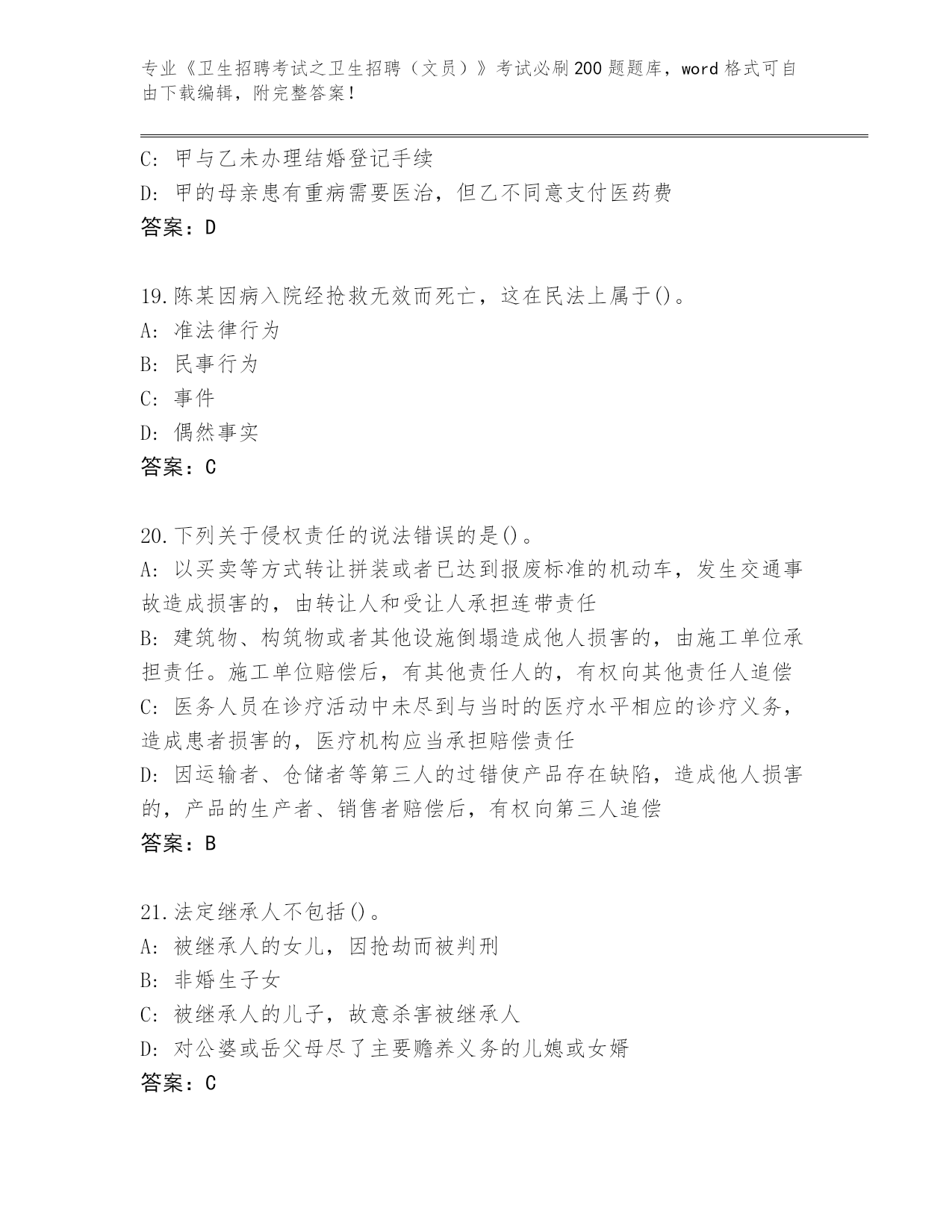 专业《卫生招聘考试之卫生招聘（文员）》考试必刷200题题库，word格式可自由下载编辑，附完整答案！

C: 甲与乙未办理结婚登记手续
D: 甲的母亲患有重病需要医治，但乙不同意支付医药费
答案：D

19.陈某因病入院经抢救无效而死亡，这在民法上属于()。
A: 准法律行为
B: 民事行为
C: 事件
D: 偶然事实
答案：C

20.下列关于侵权责任的说法错误的是()。
A: 以买卖等方式转让拼装或者已达到报废标准的机动车，发生交通事故造成损害的，由转让人和受让人承担连带责任
B: 建筑物、构筑物或者其他设施倒塌造成他人损害的，由施工单位承担责任。施工单位赔偿后，有其他责任人的，有权向其他责任人追偿
C: 医务人员在诊疗活动中未尽到与当时的医疗水平相应的诊疗义务，造成患者损害的，医疗机构应当承担赔偿责任
D: 因运输者、仓储者等第三人的过错使产品存在缺陷，造成他人损害的，产品的生产者、销售者赔偿后，有权向第三人追偿
答案：B

21.法定继承人不包括()。
A: 被继承人的女儿，因抢劫而被判刑
B: 非婚生子女
C: 被继承人的儿子，故意杀害被继承人
D: 对公婆或岳父母尽了主要赡养义务的儿媳或女婿
答案：C